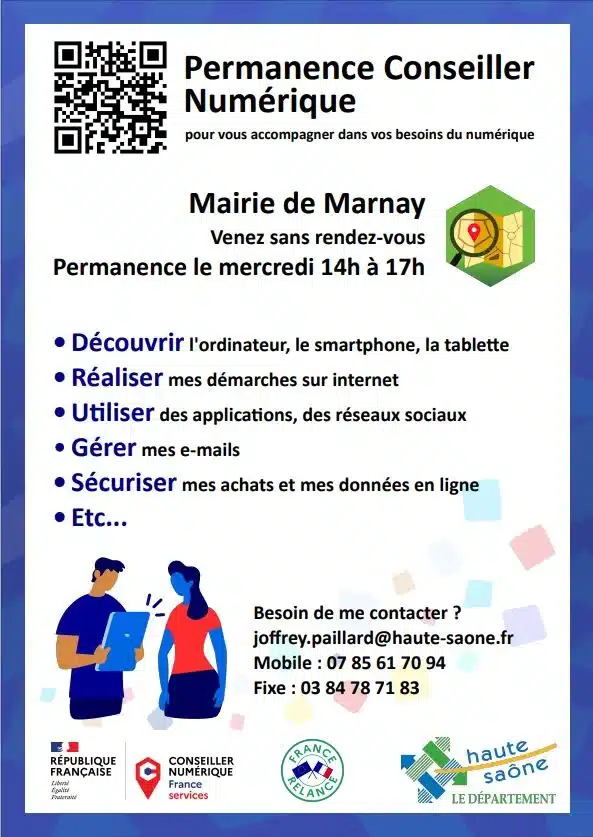 Permanence Conseiller Numérique

pour vous accompagner dans vos besoins du numérique

Mairie de Marnay

Venez sans rendez-vous

Permanence le mercredi 14h à 17h

• Découvrir l'ordinateur, le smartphone, la tablette
• Réaliser mes démarches sur internet
• Utiliser des applications, des réseaux sociaux
• Gérer mes e-mails
• Sécuriser mes achats et mes données en ligne
• Etc...

Besoin de me contacter ?
joffrey.paillard@haute-saone.fr
Mobile : 07 85 61 70 94
Fixe : 03 84 78 71 83

RÉPUBLIQUE FRANÇAISE
Liberté
Égalité
Fraternité

CONSEILLER NUMÉRIQUE
France services

FRANCE RELANCE

haute saône
LE DÉPARTEMENT